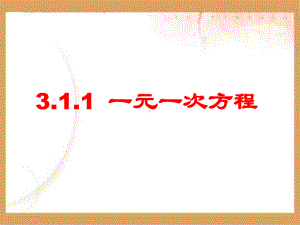 3.1.1 一元一次方程